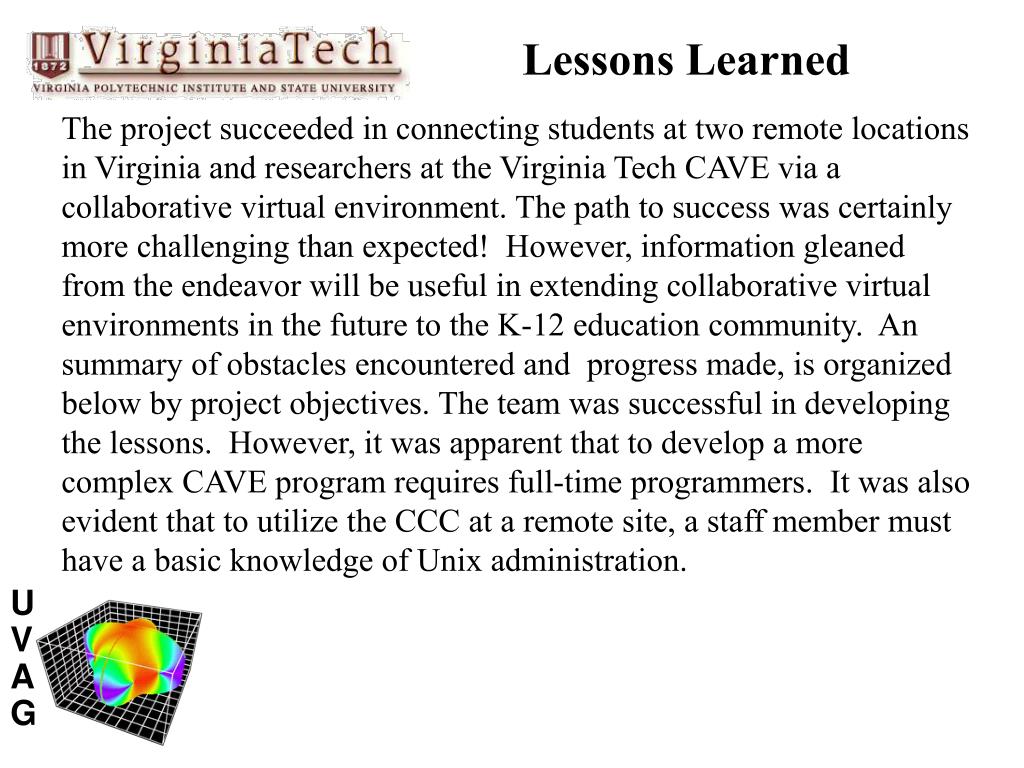 1872 VirginiaTech
VIRGINIA POLYTECHNIC INSTITUTE AND STATE UNIVERSITY

Lessons Learned

The project succeeded in connecting students at two remote locations in Virginia and researchers at the Virginia Tech CAVE via a collaborative virtual environment. The path to success was certainly more challenging than expected! However, information gleaned from the endeavor will be useful in extending collaborative virtual environments in the future to the K-12 education community. An summary of obstacles encountered and progress made, is organized below by project objectives. The team was successful in developing the lessons. However, it was apparent that to develop a more complex CAVE program requires full-time programmers. It was also evident that to utilize the CCC at a remote site, a staff member must have a basic knowledge of Unix administration.

U
V
A
G